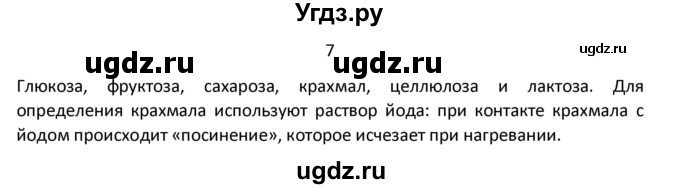 Угдз.ру

ugdz.ru 7 ugdz.ru ugdz.ru

Глюкоза, фруктоза, сахароза, крахмал, целлюлоза и лактоза. Для определения крахмала используют раствор йода: при контакте крахмала с йодом происходит «посинение», которое исчезает при нагревании.

ugdz.ru